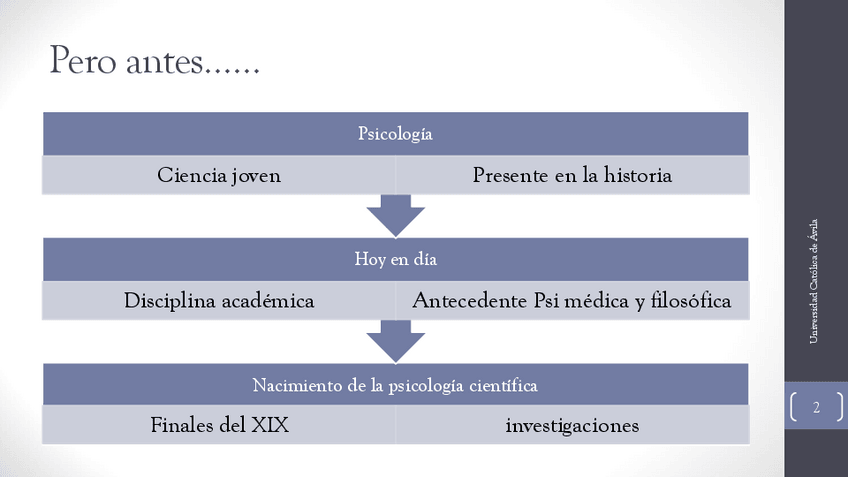 Pero antes……

Psicología

Ciencia joven

Presente en la historia

Hoy en día

Disciplina académica

Antecedente Psi médica y filosófica

Nacimiento de la psicología científica

Finales del XIX

investigaciones

Universidad Católica de Ávila

2